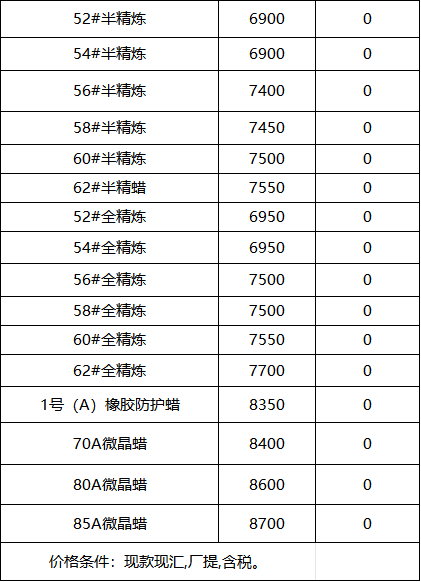 | 52#半精炼 | 6900 | 0 |
|---|---|---|
| 54#半精炼 | 6900 | 0 |
| 56#半精炼 | 7400 | 0 |
| 58#半精炼 | 7450 | 0 |
| 60#半精炼 | 7500 | 0 |
| 62#半精蜡 | 7550 | 0 |
| 52#全精炼 | 6950 | 0 |
| 54#全精炼 | 6950 | 0 |
| 56#全精炼 | 7500 | 0 |
| 58#全精炼 | 7500 | 0 |
| 60#全精炼 | 7550 | 0 |
| 62#全精炼 | 7700 | 0 |
| 1号（A）橡胶防护蜡 | 8350 | 0 |
| 70A微晶蜡 | 8400 | 0 |
| 80A微晶蜡 | 8600 | 0 |
| 85A微晶蜡 | 8700 | 0 |
| 价格条件：现款现汇,厂提,含税。 | | |